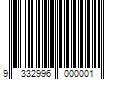 9 332996 000001